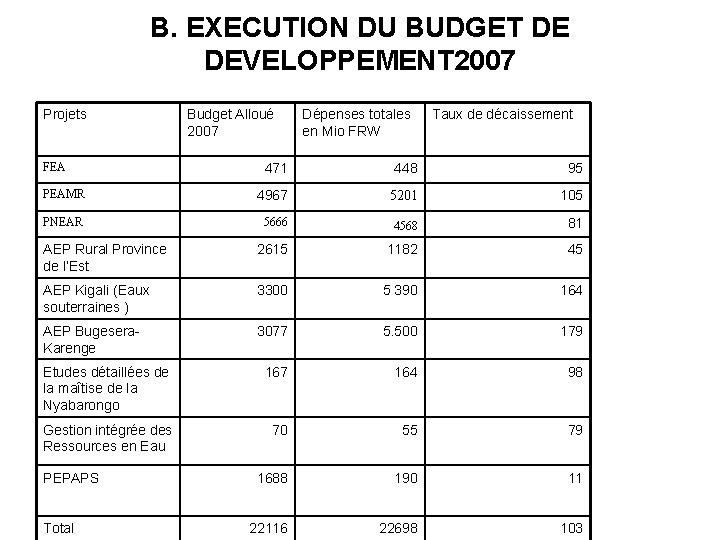 B. EXECUTION DU BUDGET DE DEVELOPPEMENT2007

| Projets | Budget Alloué 2007 | Dépenses totales en Mio FRW | Taux de décaissement |
|---|---|---|---|
| FEA | 471 | 448 | 95 |
| PEAMR | 4967 | 5201 | 105 |
| PNEAR | 5666 | 4568 | 81 |
| AEP Rural Province de l'Est | 2615 | 1182 | 45 |
| AEP Kigali (Eaux souterraines ) | 3300 | 5 390 | 164 |
| AEP Bugesera-Karenge | 3077 | 5.500 | 179 |
| Etudes détaillées de la maîtise de la Nyabarongo | 167 | 164 | 98 |
| Gestion intégrée des Ressources en Eau | 70 | 55 | 79 |
| PEPAPS | 1688 | 190 | 11 |
| Total | 22116 | 22698 | 103 |